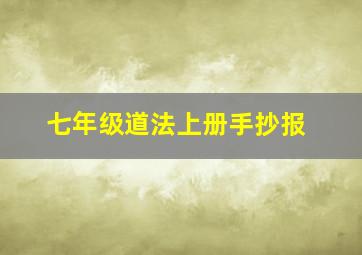 七年级道法上册手抄报